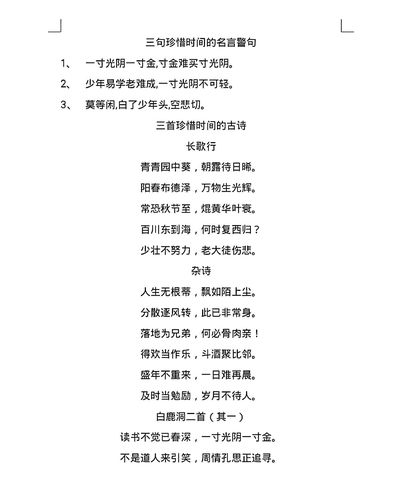 三句珍惜时间的名言警句

1、 一寸光阴一寸金,寸金难买寸光阴。

2、 少年易学老难成,一寸光阴不可轻。

3、 莫等闲,白了少年头,空悲切。

三首珍惜时间的古诗

长歌行

青青园中葵，朝露待日晞。

阳春布德泽，万物生光辉。

常恐秋节至，焜黄华叶衰。

百川东到海，何时复西归？

少壮不努力，老大徒伤悲。

杂诗

人生无根蒂，飘如陌上尘。

分散逐风转，此已非常身。

落地为兄弟，何必骨肉亲！

得欢当作乐，斗酒聚比邻。

盛年不重来，一日难再晨。

及时当勉励，岁月不待人。

白鹿洞二首（其一）

读书不觉已春深，一寸光阴一寸金。

不是道人来引笑，周情孔思正追寻。